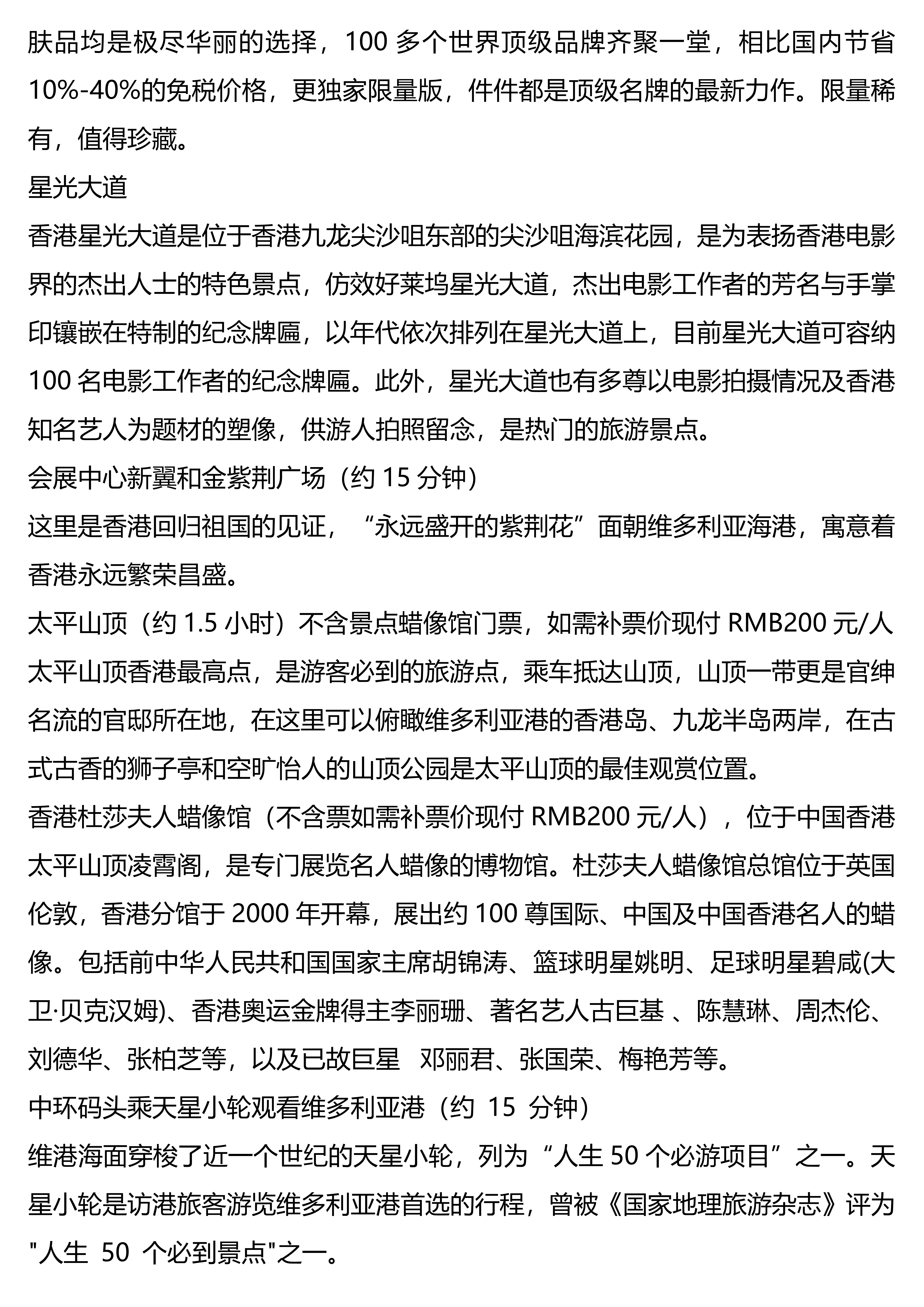 肤品均是极尽华丽的选择，100 多个世界顶级品牌齐聚一堂，相比国内节省 10%-40%的免税价格，更独家限量版，件件都是顶级名牌的最新力作。限量稀有，值得珍藏。

星光大道

香港星光大道是位于香港九龙尖沙咀东部的尖沙咀海滨花园，是为表扬香港电影界的杰出人士的特色景点，仿效好莱坞星光大道，杰出电影工作者的芳名与手掌印镶嵌在特制的纪念牌匾，以年代依次排列在星光大道上，目前星光大道可容纳 100 名电影工作者的纪念牌匾。此外，星光大道也有多尊以电影拍摄情况及香港知名艺人为题材的塑像，供游人拍照留念，是热门的旅游景点。

会展中心新翼和金紫荆广场（约 15 分钟）

这里是香港回归祖国的见证，“永远盛开的紫荆花”面朝维多利亚海港，寓意着香港永远繁荣昌盛。

太平山顶（约 1.5 小时）不含景点蜡像馆门票，如需补票价现付 RMB200 元/人

太平山顶香港最高点，是游客必到的旅游点，乘车抵达山顶，山顶一带更是官绅名流的官邸所在地，在这里可以俯瞰维多利亚港的香港岛、九龙半岛两岸，在古式古香的狮子亭和空旷怡人的山顶公园是太平山顶的最佳观赏位置。

香港杜莎夫人蜡像馆（不含票如需补票价现付 RMB200 元/人），位于中国香港太平山顶凌霄阁，是专门展览名人蜡像的博物馆。杜莎夫人蜡像馆总馆位于英国伦敦，香港分馆于 2000 年开幕，展出约 100 尊国际、中国及中国香港名人的蜡像。包括前中华人民共和国国家主席胡锦涛、篮球明星姚明、足球明星碧咸(大卫·贝克汉姆)、香港奥运金牌得主李丽珊、著名艺人古巨基 、陈慧琳、周杰伦、刘德华、张柏芝等，以及已故巨星 邓丽君、张国荣、梅艳芳等。

中环码头乘天星小轮观看维多利亚港（约 15 分钟）

维港海面穿梭了近一个世纪的天星小轮，列为“人生 50 个必游项目”之一。天星小轮是访港旅客游览维多利亚港首选的行程，曾被《国家地理旅游杂志》评为"人生 50 个必到景点"之一。